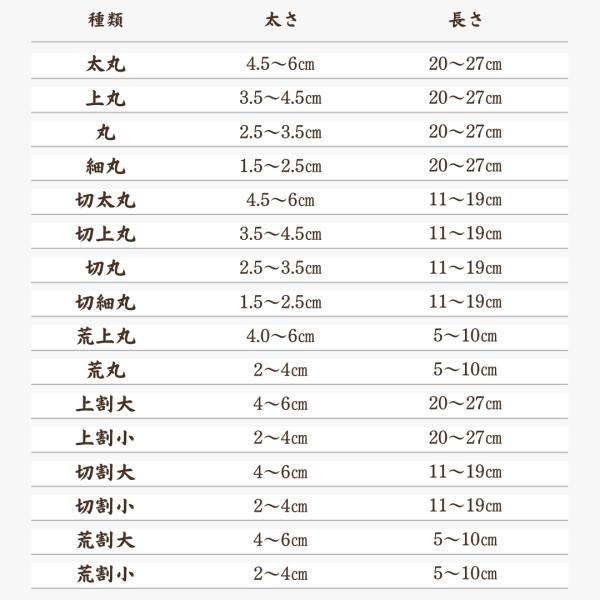 | 種類 | 太さ | 長さ |
|---|---|---|
| 太丸 | 4.5～6㎝ | 20～27㎝ |
| 上丸 | 3.5～4.5㎝ | 20～27㎝ |
| 丸 | 2.5～3.5㎝ | 20～27㎝ |
| 細丸 | 1.5～2.5㎝ | 20～27㎝ |
| 切太丸 | 4.5～6㎝ | 11～19㎝ |
| 切上丸 | 3.5～4.5㎝ | 11～19㎝ |
| 切丸 | 2.5～3.5㎝ | 11～19㎝ |
| 切細丸 | 1.5～2.5㎝ | 11～19㎝ |
| 荒上丸 | 4.0～6㎝ | 5～10㎝ |
| 荒丸 | 2～4㎝ | 5～10㎝ |
| 上割大 | 4～6㎝ | 20～27㎝ |
| 上割小 | 2～4㎝ | 20～27㎝ |
| 切割大 | 4～6㎝ | 11～19㎝ |
| 切割小 | 2～4㎝ | 11～19㎝ |
| 荒割大 | 4～6㎝ | 5～10㎝ |
| 荒割小 | 2～4㎝ | 5～10㎝ |